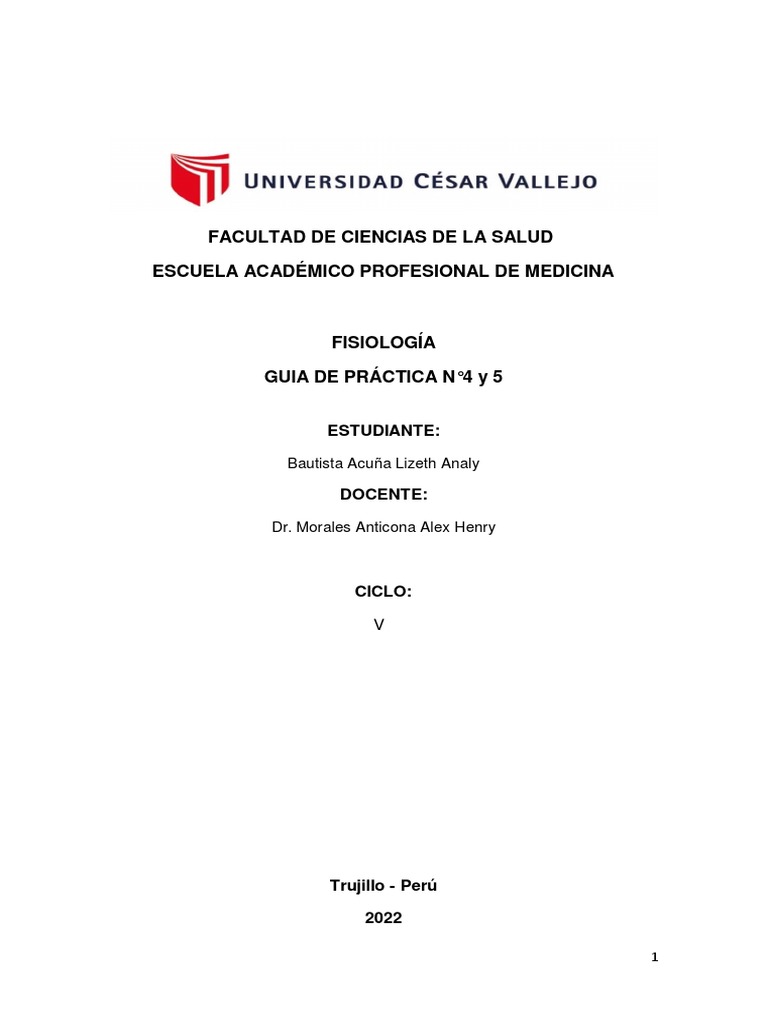 UNIVERSIDAD CÉSAR VALLEJO

FACULTAD DE CIENCIAS DE LA SALUD

ESCUELA ACADÉMICO PROFESIONAL DE MEDICINA

FISIOLOGÍA

GUIA DE PRÁCTICA N°4 y 5

ESTUDIANTE:

Bautista Acuña Lizeth Analy

DOCENTE:

Dr. Morales Anticona Alex Henry

CICLO:

V

Trujillo - Perú

2022

1